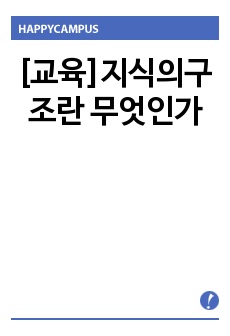 HAPPYCAMPUS

[교육]지식의구조란 무엇인가